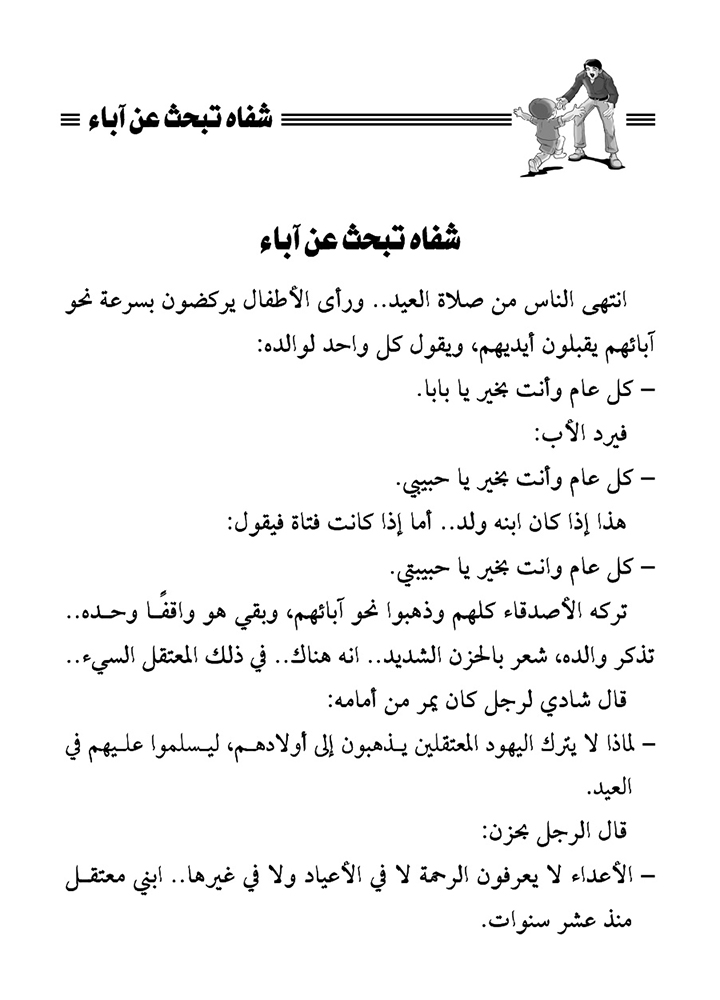 شفاه تبحث عن آباء

شفاه تبحث عن آباء

انتهى الناس من صلاة العيد.. ورأى الأطفال يركضون بسرعة نحو آبائهم يقبلون أيديهم، ويقول كل واحد لوالده:

– كل عام وأنت بخير يا بابا.

فيرد الأب:

– كل عام وأنت بخير يا حبيبي.

هذا إذا كان ابنه ولد.. أما إذا كانت فتاة فيقول:

– كل عام وانت بخير يا حبيبتي.

تركه الأصدقاء كلهم وذهبوا نحو آبائهم، وبقي هو واقفًا وحده.. تذكر والده، شعر بالحزن الشديد.. انه هناك.. في ذلك المعتقل السيء..

قال شادي لرجل كان يمر من أمامه:

– لماذا لا يترك اليهود المعتقلين يذهبون إلى أولادهم، ليسلموا عليهم في العيد.

قال الرجل بحزن:

– الأعداء لا يعرفون الرحمة لا في الأعياد ولا في غيرها.. ابني معتقل منذ عشر سنوات.